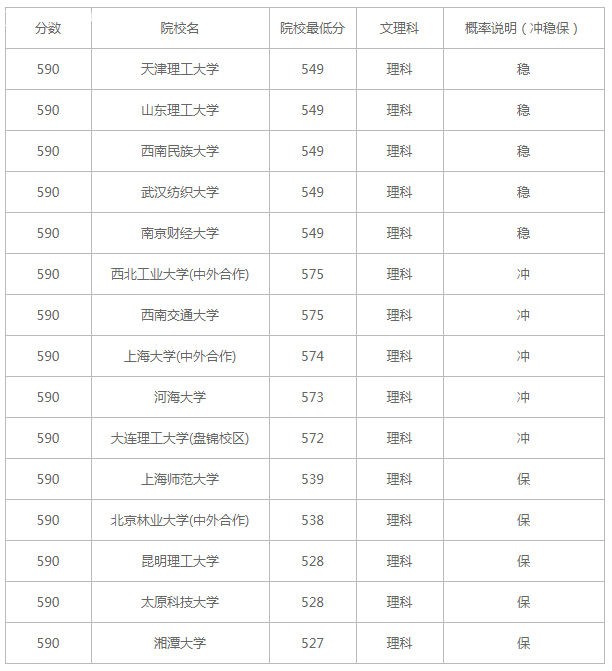 | 分数 | 院校名 | 院校最低分 | 文理科 | 概率说明（冲稳保） |
|---|---|---|---|---|
| 590 | 天津理工大学 | 549 | 理科 | 稳 |
| 590 | 山东理工大学 | 549 | 理科 | 稳 |
| 590 | 西南民族大学 | 549 | 理科 | 稳 |
| 590 | 武汉纺织大学 | 549 | 理科 | 稳 |
| 590 | 南京财经大学 | 549 | 理科 | 稳 |
| 590 | 西北工业大学(中外合作) | 575 | 理科 | 冲 |
| 590 | 西南交通大学 | 575 | 理科 | 冲 |
| 590 | 上海大学(中外合作) | 574 | 理科 | 冲 |
| 590 | 河海大学 | 573 | 理科 | 冲 |
| 590 | 大连理工大学(盘锦校区) | 572 | 理科 | 冲 |
| 590 | 上海师范大学 | 539 | 理科 | 保 |
| 590 | 北京林业大学(中外合作) | 538 | 理科 | 保 |
| 590 | 昆明理工大学 | 528 | 理科 | 保 |
| 590 | 太原科技大学 | 528 | 理科 | 保 |
| 590 | 湘潭大学 | 527 | 理科 | 保 |